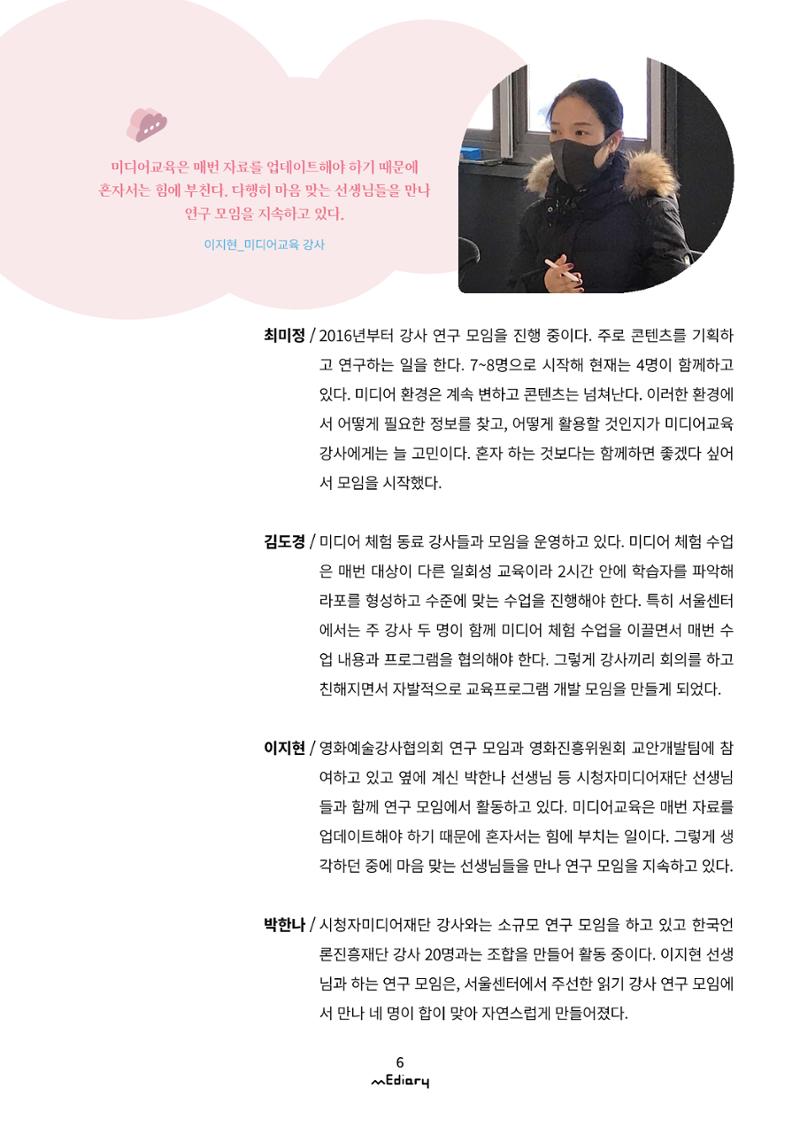 미디어교육은 매번 자료를 업데이트해야 하기 때문에 혼자서는 힘에 부친다. 다행히 마음 맞는 선생님들을 만나 연구 모임을 지속하고 있다.

이지현_미디어교육 강사

최미정 / 2016년부터 강사 연구 모임을 진행 중이다. 주로 콘텐츠를 기획하고 연구하는 일을 한다. 7~8명으로 시작해 현재는 4명이 함께하고 있다. 미디어 환경은 계속 변하고 콘텐츠는 넘쳐난다. 이러한 환경에서 어떻게 필요한 정보를 찾고, 어떻게 활용할 것인지가 미디어교육 강사에게는 늘 고민이다. 혼자 하는 것보다는 함께하면 좋겠다 싶어서 모임을 시작했다.

김도경 / 미디어 체험 동료 강사들과 모임을 운영하고 있다. 미디어 체험 수업은 매번 대상이 다른 일회성 교육이라 2시간 안에 학습자를 파악해 라포를 형성하고 수준에 맞는 수업을 진행해야 한다. 특히 서울센터에서는 주 강사 두 명이 함께 미디어 체험 수업을 이끌면서 매번 수업 내용과 프로그램을 협의해야 한다. 그렇게 강사끼리 회의를 하고 친해지면서 자발적으로 교육프로그램 개발 모임을 만들게 되었다.

이지현 / 영화예술강사협의회 연구 모임과 영화진흥위원회 교안개발팀에 참여하고 있고 옆에 계신 박한나 선생님 등 시청자미디어재단 선생님들과 함께 연구 모임에서 활동하고 있다. 미디어교육은 매번 자료를 업데이트해야 하기 때문에 혼자서는 힘에 부치는 일이다. 그렇게 생각하던 중에 마음 맞는 선생님들을 만나 연구 모임을 지속하고 있다.

박한나 / 시청자미디어재단 강사와는 소규모 연구 모임을 하고 있고 한국언론진흥재단 강사 20명과는 조합을 만들어 활동 중이다. 이지현 선생님과 하는 연구 모임은, 서울센터에서 주선한 읽기 강사 연구 모임에서 만나 네 명이 합이 맞아 자연스럽게 만들어졌다.

6
mEdiary